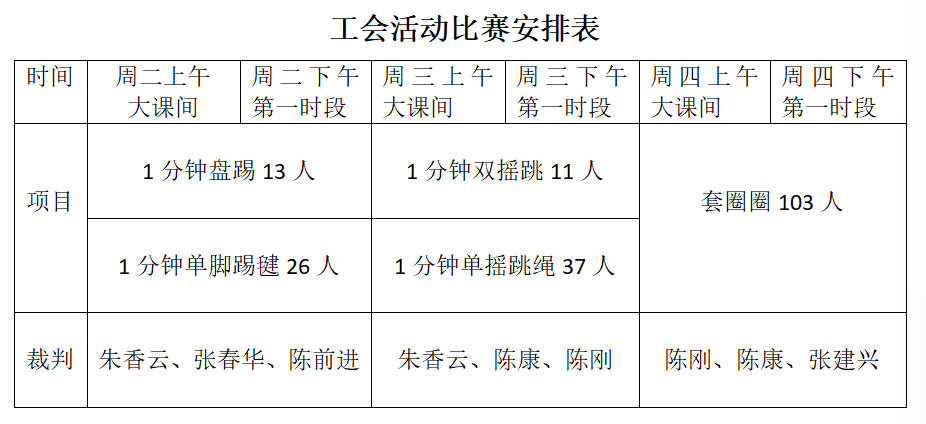 工会活动比赛安排表

| 时间 | 周二上午大课间 | 周二下午第一时段 | 周三上午大课间 | 周三下午第一时段 | 周四上午大课间 | 周四下午第一时段 |
|---|---|---|---|---|---|---|
| 项目 | 1 分钟盘踢 13 人 | | 1 分钟双摇跳 11 人 | | 套圈圈 103 人 | |
| | 1 分钟单脚踢毽 26 人 | | 1 分钟单摇跳绳 37 人 | | | |
| 裁判 | 朱香云、张春华、陈前进 | | 朱香云、陈康、陈刚 | | 陈刚、陈康、张建兴 | |